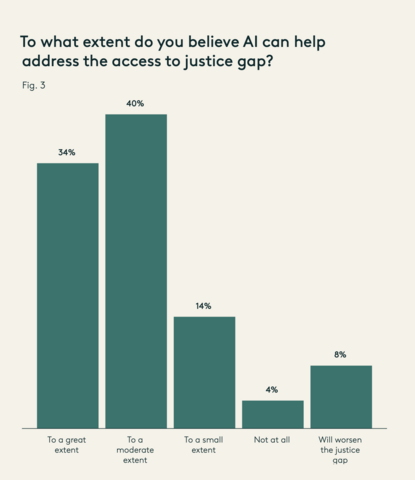 To what extent do you believe AI can help address the access to justice gap?

Fig. 3

34%

40%

14%

4%

8%

To a great extent

To a moderate extent

To a small extent

Not at all

Will worsen the justice gap